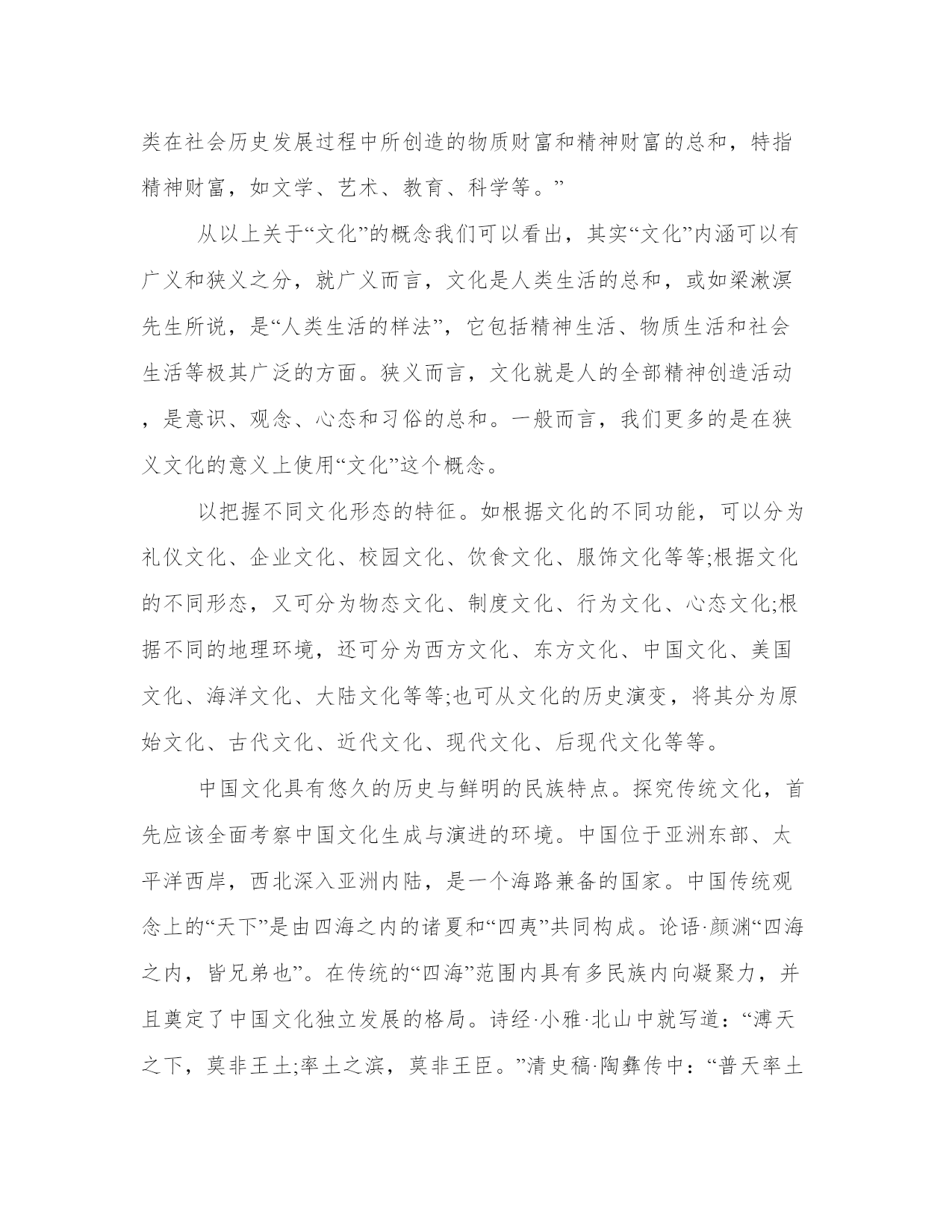 类在社会历史发展过程中所创造的物质财富和精神财富的总和，特指精神财富，如文学、艺术、教育、科学等。”

从以上关于“文化”的概念我们可以看出，其实“文化”内涵可以有广义和狭义之分，就广义而言，文化是人类生活的总和，或如梁漱溟先生所说，是“人类生活的样法”，它包括精神生活、物质生活和社会生活等极其广泛的方面。狭义而言，文化就是人的全部精神创造活动，是意识、观念、心态和习俗的总和。一般而言，我们更多的是在狭义文化的意义上使用“文化”这个概念。

以把握不同文化形态的特征。如根据文化的不同功能，可以分为礼仪文化、企业文化、校园文化、饮食文化、服饰文化等等;根据文化的不同形态，又可分为物态文化、制度文化、行为文化、心态文化;根据不同的地理环境，还可分为西方文化、东方文化、中国文化、美国文化、海洋文化、大陆文化等等;也可从文化的历史演变，将其分为原始文化、古代文化、近代文化、现代文化、后现代文化等等。

中国文化具有悠久的历史与鲜明的民族特点。探究传统文化，首先应该全面考察中国文化生成与演进的环境。中国位于亚洲东部、太平洋西岸，西北深入亚洲内陆，是一个海路兼备的国家。中国传统观念上的“天下”是由四海之内的诸夏和“四夷”共同构成。论语·颜渊“四海之内，皆兄弟也”。在传统的“四海”范围内具有多民族内向凝聚力，并且奠定了中国文化独立发展的格局。诗经·小雅·北山中就写道：“溥天之下，莫非王土;率土之滨，莫非王臣。”清史稿·陶彝传中：“普天率土